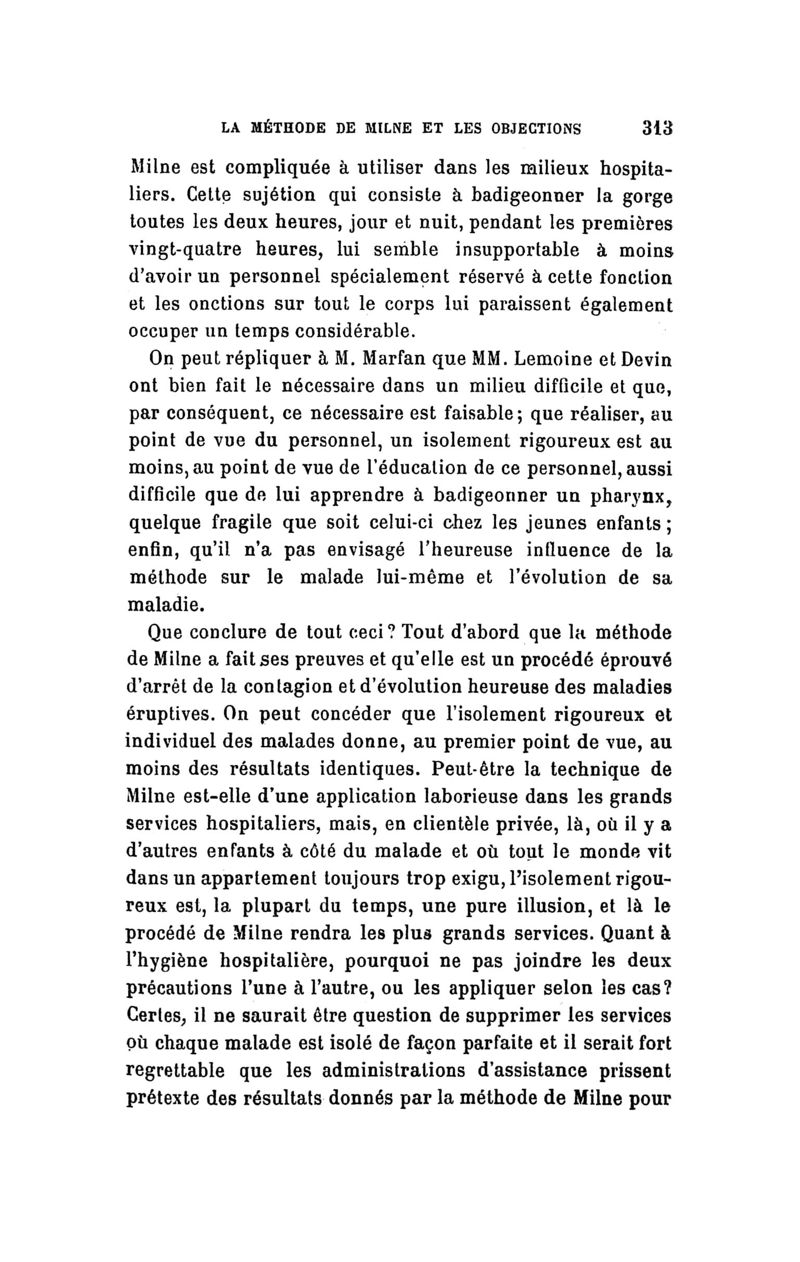 LA MÉTHODE DE MILNE ET LES OBJECTIONS 313

Milne est compliquée à utiliser dans les milieux hospitaliers. Cette sujétion qui consiste à badigeonner la gorge toutes les deux heures, jour et nuit, pendant les premières vingt-quatre heures, lui semble insupportable à moins d'avoir un personnel spécialement réservé à cette fonction et les onctions sur tout le corps lui paraissent également occuper un temps considérable.

On peut répliquer à M. Marfan que MM. Lemoine et Devin ont bien fait le nécessaire dans un milieu difficile et que, par conséquent, ce nécessaire est faisable; que réaliser, au point de vue du personnel, un isolement rigoureux est au moins, au point de vue de l'éducation de ce personnel, aussi difficile que de lui apprendre à badigeonner un pharynx, quelque fragile que soit celui-ci chez les jeunes enfants; enfin, qu'il n'a pas envisagé l'heureuse influence de la méthode sur le malade lui-même et l'évolution de sa maladie.

Que conclure de tout ceci? Tout d'abord que la méthode de Milne a fait ses preuves et qu'elle est un procédé éprouvé d'arrêt de la contagion et d'évolution heureuse des maladies éruptives. On peut concéder que l'isolement rigoureux et individuel des malades donne, au premier point de vue, au moins des résultats identiques. Peut-être la technique de Milne est-elle d'une application laborieuse dans les grands services hospitaliers, mais, en clientèle privée, là, où il y a d'autres enfants à côté du malade et où tout le monde vit dans un appartement toujours trop exigu, l'isolement rigoureux est, la plupart du temps, une pure illusion, et là le procédé de Milne rendra les plus grands services. Quant à l'hygiène hospitalière, pourquoi ne pas joindre les deux précautions l'une à l'autre, ou les appliquer selon les cas? Certes, il ne saurait être question de supprimer les services où chaque malade est isolé de façon parfaite et il serait fort regrettable que les administrations d'assistance prissent prétexte des résultats donnés par la méthode de Milne pour